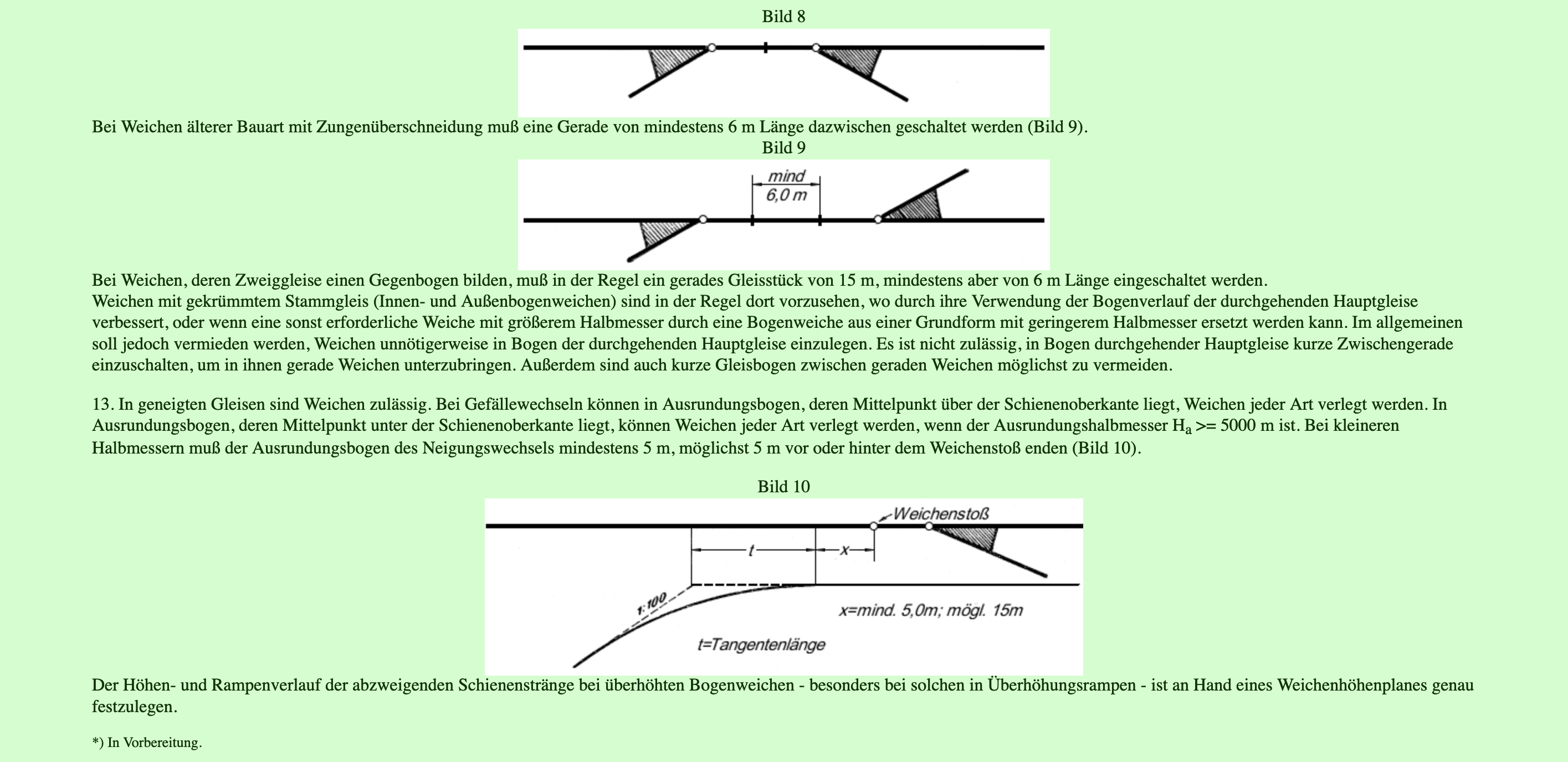 Bild 8

Bei Weichen älterer Bauart mit Zungenüberschneidung muß eine Gerade von mindestens 6 m Länge dazwischen geschaltet werden (Bild 9).

Bild 9

mind
6,0 m

Bei Weichen, deren Zweiggleise einen Gegenbogen bilden, muß in der Regel ein gerades Gleisstück von 15 m, mindestens aber von 6 m Länge eingeschaltet werden.
Weichen mit gekrümmtem Stammgleis (Innen- und Außenbogenweichen) sind in der Regel dort vorzusehen, wo durch ihre Verwendung der Bogenverlauf der durchgehenden Hauptgleise verbessert, oder wenn eine sonst erforderliche Weiche mit größerem Halbmesser durch eine Bogenweiche aus einer Grundform mit geringerem Halbmesser ersetzt werden kann. Im allgemeinen soll jedoch vermieden werden, Weichen unnötigerweise in Bogen der durchgehenden Hauptgleise einzulegen. Es ist nicht zulässig, in Bogen durchgehender Hauptgleise kurze Zwischengerade einzuschalten, um in ihnen gerade Weichen unterzubringen. Außerdem sind auch kurze Gleisbogen zwischen geraden Weichen möglichst zu vermeiden.

13. In geneigten Gleisen sind Weichen zulässig. Bei Gefällewechseln können in Ausrundungsbogen, deren Mittelpunkt über der Schienenoberkante liegt, Weichen jeder Art verlegt werden. In Ausrundungsbogen, deren Mittelpunkt unter der Schienenoberkante liegt, können Weichen jeder Art verlegt werden, wenn der Ausrundungshalbmesser $H_a$ >= 5000 m ist. Bei kleineren Halbmessern muß der Ausrundungsbogen des Neigungswechsels mindestens 5 m, möglichst 5 m vor oder hinter dem Weichenstoß enden (Bild 10).

Bild 10

Weichenstoß
t
x
1:100
x=mind. 5,0m; mögl. 15m
t=Tangentenlänge

Der Höhen- und Rampenverlauf der abzweigenden Schienenstränge bei überhöhten Bogenweichen - besonders bei solchen in Überhöhungsrampen - ist an Hand eines Weichenhöhenplanes genau festzulegen.

*) In Vorbereitung.